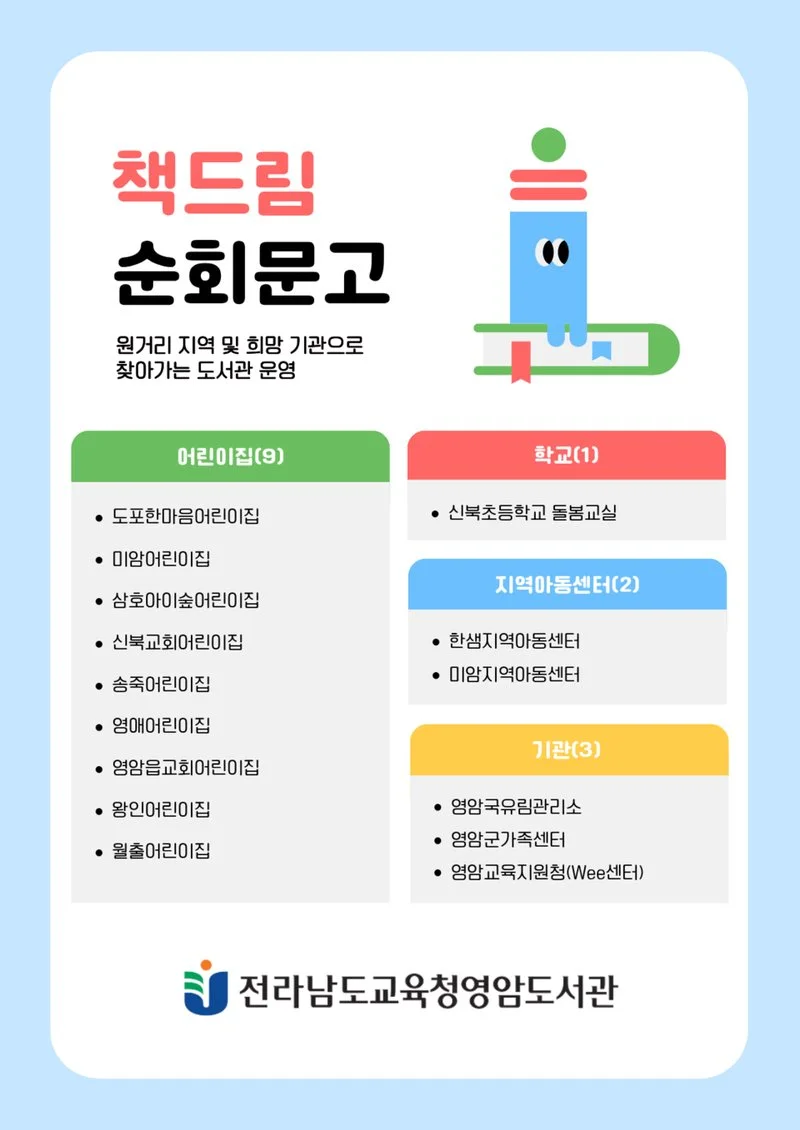 책드림
순회문고

원거리 지역 및 희망 기관으로
찾아가는 도서관 운영

어린이집(9)

• 도포한마음어린이집
• 미암어린이집
• 삼호아이숲어린이집
• 신북교회어린이집
• 송죽어린이집
• 영애어린이집
• 영암읍교회어린이집
• 왕인어린이집
• 월출어린이집

학교(1)

• 신북초등학교 돌봄교실

지역아동센터(2)

• 한샘지역아동센터
• 미암지역아동센터

기관(3)

• 영암국유림관리소
• 영암군가족센터
• 영암교육지원청(Wee센터)

전라남도교육청영암도서관